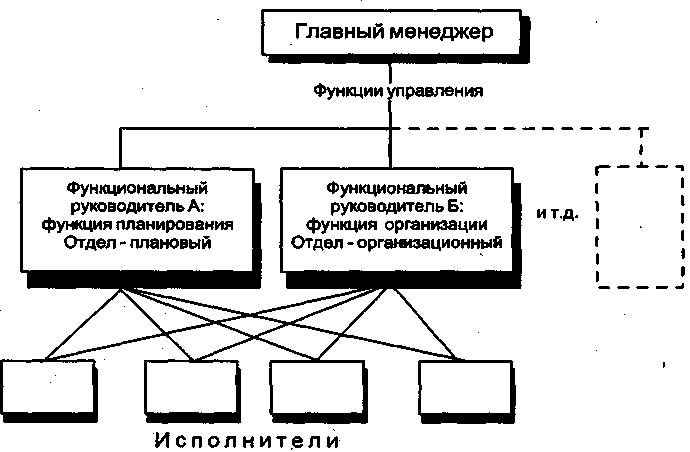 Главный менеджер

Функции управления

Функциональный руководитель А: функция планирования Отдел - плановый

Функциональный руководитель Б: функция организации Отдел - организационный

и т.д.

Исполнители